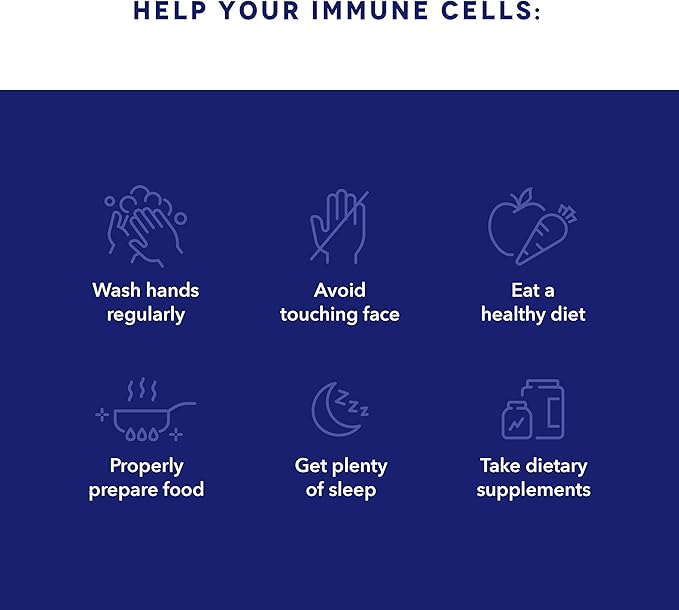 HELP YOUR IMMUNE CELLS:

Wash hands regularly

Avoid touching face

Eat a healthy diet

Properly prepare food

Get plenty of sleep

Take dietary supplements